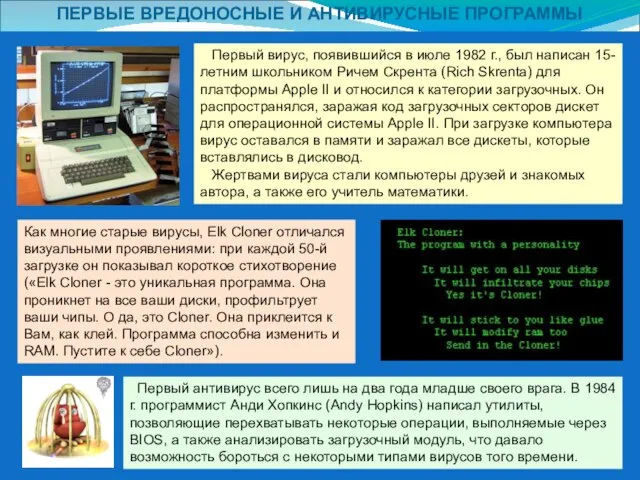 ПЕРВЫЕ ВРЕДОНОСНЫЕ И АНТИВИРУСНЫЕ ПРОГРАММЫ

Первый вирус, появившийся в июле 1982 г., был написан 15-летним школьником Ричем Скрента (Rich Skrenta) для платформы Apple II и относился к категории загрузочных. Он распространялся, заражая код загрузочных секторов дискет для операционной системы Apple II. При загрузке компьютера вирус оставался в памяти и заражал все дискеты, которые вставлялись в дисковод.

Жертвами вируса стали компьютеры друзей и знакомых автора, а также его учитель математики.

Как многие старые вирусы, Elk Cloner отличался визуальными проявлениями: при каждой 50-й загрузке он показывал короткое стихотворение («Elk Cloner - это уникальная программа. Она проникнет на все ваши диски, профильтрует ваши чипы. О да, это Cloner. Она приклеится к Вам, как клей. Программа способна изменить и RAM. Пустите к себе Cloner»).

Elk Cloner:
The program with a personality

It will get on all your disks
It will infiltrate your chips
Yes it's Cloner!

It will stick to you like glue
It will modify ram too
Send in the Cloner!

Первый антивирус всего лишь на два года младше своего врага. В 1984 г. программист Анди Хопкинс (Andy Hopkins) написал утилиты, позволяющие перехватывать некоторые операции, выполняемые через BIOS, а также анализировать загрузочный модуль, что давало возможность бороться с некоторыми типами вирусов того времени.